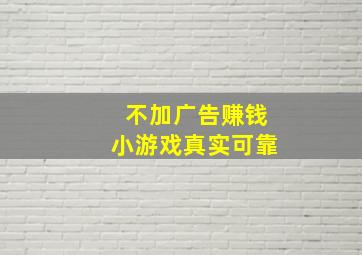 不加广告赚钱
小游戏真实可靠